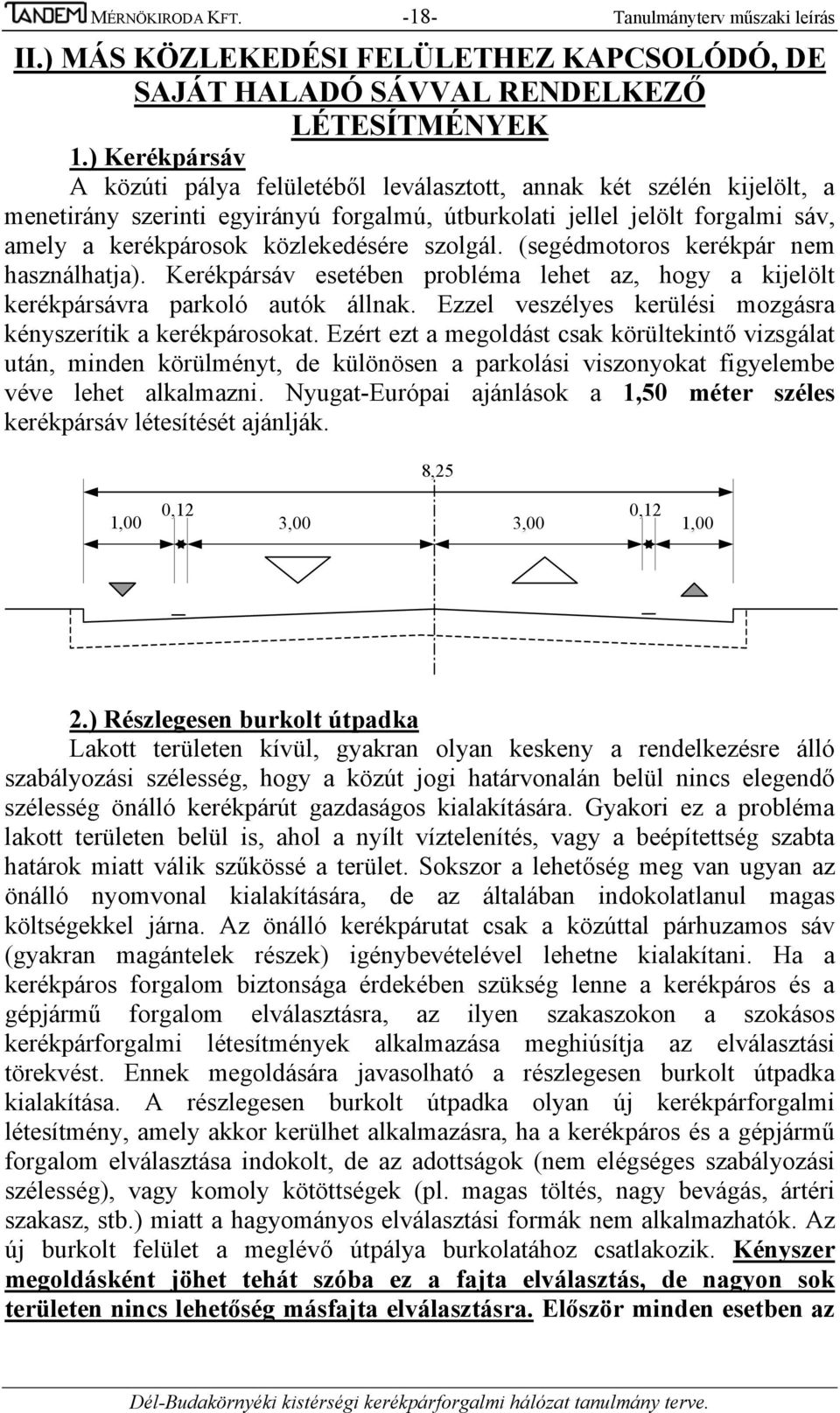 TANDEM MÉRNÖKIRODA KFT. -18- Tanulmányterv műszaki leírás

II.) MÁS KÖZLEKEDÉSI FELÜLETHEZ KAPCSOLÓDÓ, DE SAJÁT HALADÓ SÁVVAL RENDELKEZŐ LÉTESÍTMÉNYEK

1.) Kerékpársáv

A közúti pálya felületéből leválasztott, annak két szélén kijelölt, a menetirány szerinti egyirányú forgalmú, útburkolati jellel jelölt forgalmi sáv, amely a kerékpárosok közlekedésére szolgál. (segédmotoros kerékpár nem használhatja). Kerékpársáv esetében probléma lehet az, hogy a kijelölt kerékpársávra parkoló autók állnak. Ezzel veszélyes kerülési mozgásra kényszerítik a kerékpárosokat. Ezért ezt a megoldást csak körültekintő vizsgálat után, minden körülményt, de különösen a parkolási viszonyokat figyelembe véve lehet alkalmazni. Nyugat-Európai ajánlások a 1,50 méter széles kerékpársáv létesítését ajánlják.

8,25

1,00 0,12 3,00 3,00 0,12 1,00

2.) Részlegesen burkolt útpadka

Lakott területen kívül, gyakran olyan keskeny a rendelkezésre álló szabályozási szélesség, hogy a közút jogi határvonalán belül nincs elegendő szélesség önálló kerékpárút gazdaságos kialakítására. Gyakori ez a probléma lakott területen belül is, ahol a nyílt víztelenítés, vagy a beépítettség szabta határok miatt válik szűkössé a terület. Sokszor a lehetőség meg van ugyan az önálló nyomvonal kialakítására, de az általában indokolatlanul magas költségekkel járna. Az önálló kerékpárutat csak a közúttal párhuzamos sáv (gyakran magántelek részek) igénybevételével lehetne kialakítani. Ha a kerékpáros forgalom biztonsága érdekében szükség lenne a kerékpáros és a gépjármű forgalom elválasztásra, az ilyen szakaszokon a szokásos kerékpárforgalmi létesítmények alkalmazása meghiúsítja az elválasztási törekvést. Ennek megoldására javasolható a részlegesen burkolt útpadka kialakítása. A részlegesen burkolt útpadka olyan új kerékpárforgalmi létesítmény, amely akkor kerülhet alkalmazásra, ha a kerékpáros és a gépjármű forgalom elválasztása indokolt, de az adottságok (nem elégséges szabályozási szélesség), vagy komoly kötöttségek (pl. magas töltés, nagy bevágás, ártéri szakasz, stb.) miatt a hagyományos elválasztási formák nem alkalmazhatók. Az új burkolt felület a meglévő útpálya burkolatához csatlakozik. Kényszer megoldásként jöhet tehát szóba ez a fajta elválasztás, de nagyon sok területen nincs lehetőség másfajta elválasztásra. Először minden esetben az

Dél-Budakörnyéki kistérségi kerékpárforgalmi hálózat tanulmány terve.